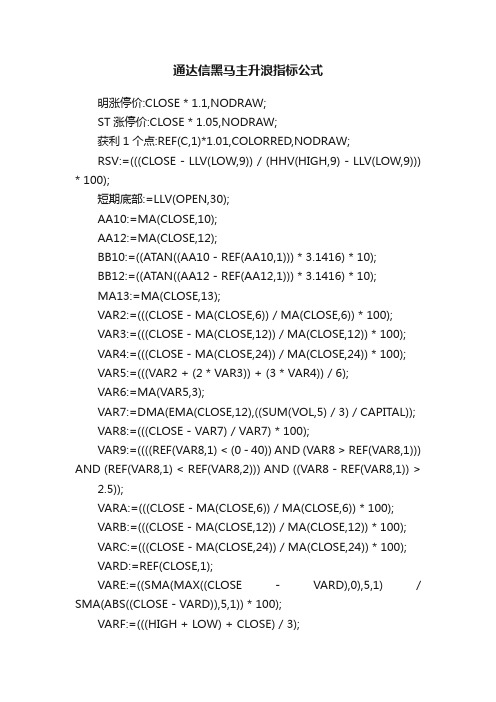 通达信黑马主升浪指标公式

明涨停价:CLOSE * 1.1,NODRAW;

ST 涨停价:CLOSE * 1.05,NODRAW;

获利 1 个点:REF(C,1)*1.01,COLORRED,NODRAW;

RSV:=(((CLOSE - LLV(LOW,9)) / (HHV(HIGH,9) - LLV(LOW,9))) * 100);

短期底部:=LLV(OPEN,30);

AA10:=MA(CLOSE,10);

AA12:=MA(CLOSE,12);

BB10:=((ATAN((AA10 - REF(AA10,1))) * 3.1416) * 10);

BB12:=((ATAN((AA12 - REF(AA12,1))) * 3.1416) * 10);

MA13:=MA(CLOSE,13);

VAR2:=(((CLOSE - MA(CLOSE,6)) / MA(CLOSE,6)) * 100);

VAR3:=(((CLOSE - MA(CLOSE,12)) / MA(CLOSE,12)) * 100);

VAR4:=(((CLOSE - MA(CLOSE,24)) / MA(CLOSE,24)) * 100);

VAR5:=(((VAR2 + (2 * VAR3)) + (3 * VAR4)) / 6);

VAR6:=MA(VAR5,3);

VAR7:=DMA(EMA(CLOSE,12),((SUM(VOL,5) / 3) / CAPITAL));

VAR8:=(((CLOSE - VAR7) / VAR7) * 100);

VAR9:=((((REF(VAR8,1) < (0 - 40)) AND (VAR8 > REF(VAR8,1))) AND (REF(VAR8,1) < REF(VAR8,2))) AND ((VAR8 - REF(VAR8,1)) > 2.5));

VARA:=(((CLOSE - MA(CLOSE,6)) / MA(CLOSE,6)) * 100);

VARB:=(((CLOSE - MA(CLOSE,12)) / MA(CLOSE,12)) * 100);

VARC:=(((CLOSE - MA(CLOSE,24)) / MA(CLOSE,24)) * 100);

VARD:=REF(CLOSE,1);

VARE:=((SMA(MAX((CLOSE - VARD),0),5,1) / SMA(ABS((CLOSE - VARD)),5,1)) * 100);

VARF:=(((HIGH + LOW) + CLOSE) / 3);